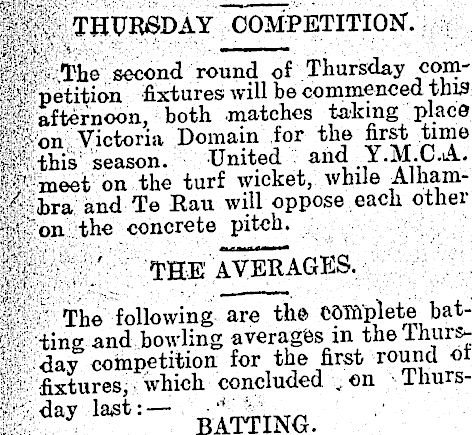 THURSDAY COMPETITION.

The second round of Thursday competition fixtures will be commenced this afternoon, both matches taking place on Victoria Domain for the first time this season. United and Y.M.C.A. meet on the turf wicket, while Alhambra and Te Rau will oppose each other on the concrete pitch.

THE AVERAGES.

The following are the complete batting and bowling averages in the Thursday competition for the first round of fixtures, which concluded on Thursday last:—

BATTING.